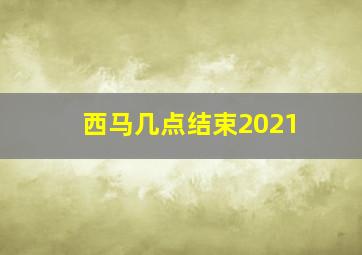 西马几点结束2021